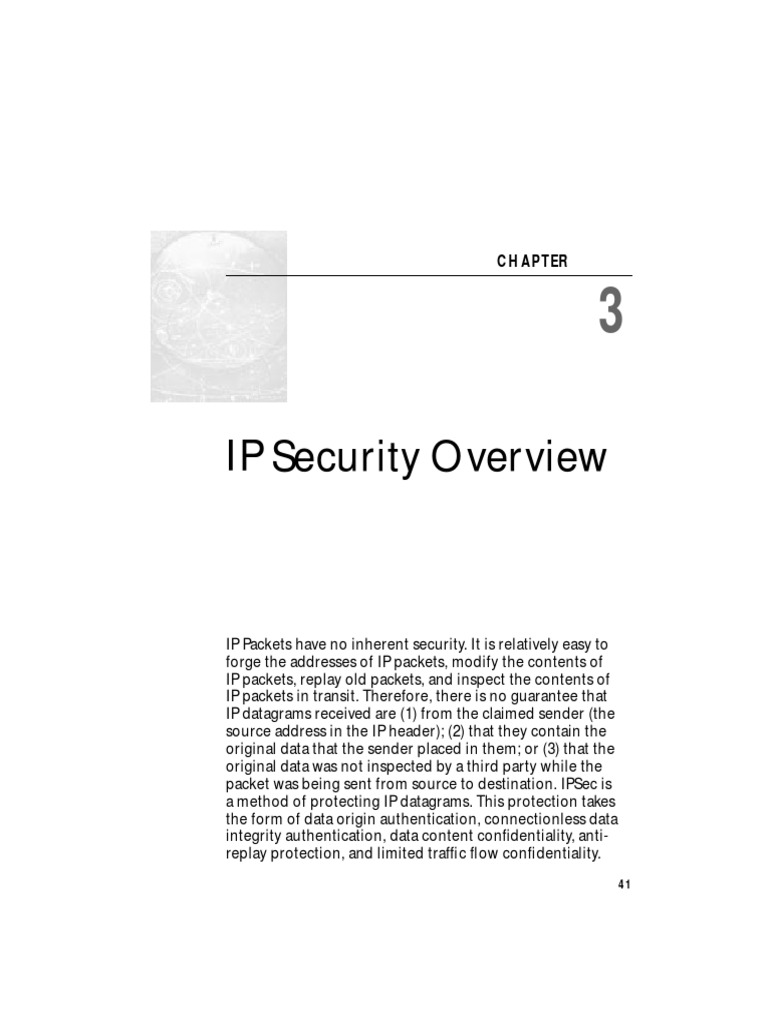 CHAPTER

3

IP Security Overview

IP Packets have no inherent security. It is relatively easy to forge the addresses of IP packets, modify the contents of IP packets, replay old packets, and inspect the contents of IP packets in transit. Therefore, there is no guarantee that IP datagrams received are (1) from the claimed sender (the source address in the IP header); (2) that they contain the original data that the sender placed in them; or (3) that the original data was not inspected by a third party while the packet was being sent from source to destination. IPSec is a method of protecting IP datagrams. This protection takes the form of data origin authentication, connectionless data integrity authentication, data content confidentiality, anti-replay protection, and limited traffic flow confidentiality.

41